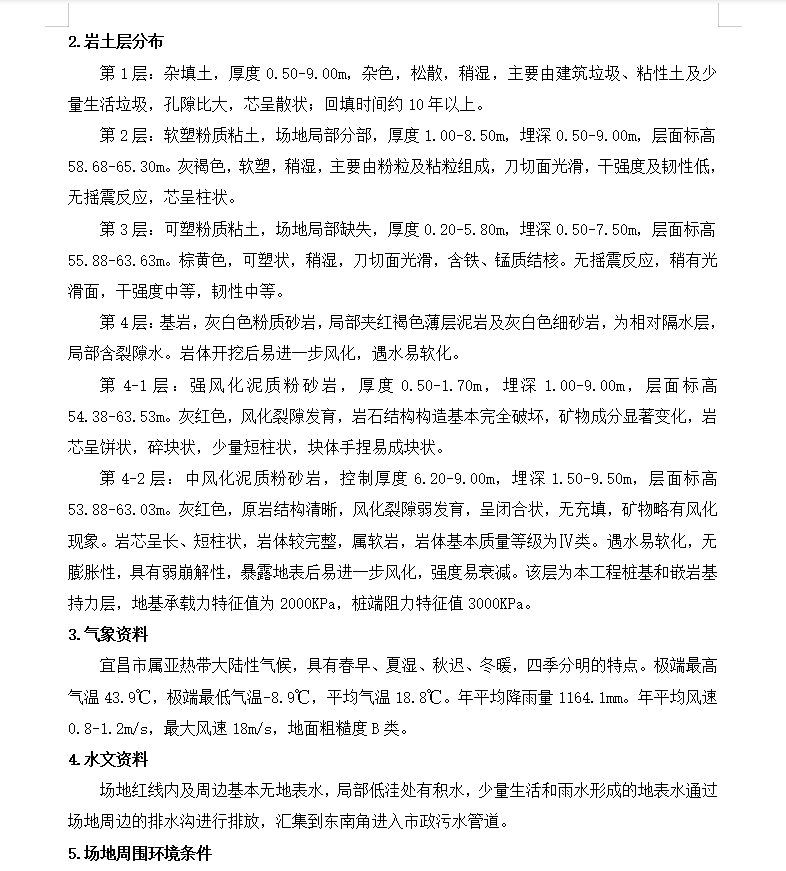 2.岩土层分布

第 1 层：杂填土，厚度 0.50-9.00m，杂色，松散，稍湿，主要由建筑垃圾、粘性土及少量生活垃圾，孔隙比大，芯呈散状；回填时间约 10 年以上。

第 2 层：软塑粉质粘土，场地局部分部，厚度 1.00-8.50m，埋深 0.50-9.00m，层面标高 58.68-65.30m。灰褐色，软塑，稍湿，主要由粉粒及粘粒组成，刀切面光滑，干强度及韧性低，无摇震反应，芯呈柱状。

第 3 层：可塑粉质粘土，场地局部缺失，厚度 0.20-5.80m，埋深 0.50-7.50m，层面标高 55.88-63.63m。棕黄色，可塑状，稍湿，刀切面光滑，含铁、锰质结核。无摇震反应，稍有光滑面，干强度中等，韧性中等。

第 4 层：基岩，灰白色粉质砂岩，局部夹红褐色薄层泥岩及灰白色细砂岩，为相对隔水层，局部含裂隙水。岩体开挖后易进一步风化，遇水易软化。

第 4-1 层：强风化泥质粉砂岩，厚度 0.50-1.70m，埋深 1.00-9.00m，层面标高 54.38-63.53m。灰红色，风化裂隙发育，岩石结构构造基本完全破坏，矿物成分显著变化，岩芯呈饼状，碎块状，少量短柱状，块体手捏易成块状。

第 4-2 层：中风化泥质粉砂岩，控制厚度 6.20-9.00m，埋深 1.50-9.50m，层面标高 53.88-63.03m。灰红色，原岩结构清晰，风化裂隙弱发育，呈闭合状，无充填，矿物略有风化现象。岩芯呈长、短柱状，岩体较完整，属软岩，岩体基本质量等级为Ⅳ类。遇水易软化，无膨胀性，具有弱崩解性，暴露地表后易进一步风化，强度易衰减。该层为本工程桩基和嵌岩基持力层，地基承载力特征值为 2000KPa，桩端阻力特征值 3000KPa。

3.气象资料

宜昌市属亚热带大陆性气候，具有春早、夏湿、秋迟、冬暖，四季分明的特点。极端最高气温 43.9℃，极端最低气温-8.9℃，平均气温 18.8℃。年平均降雨量 1164.1mm。年平均风速 0.8-1.2m/s，最大风速 18m/s，地面粗糙度 B 类。

4.水文资料

场地红线内及周边基本无地表水，局部低洼处有积水，少量生活和雨水形成的地表水通过场地周边的排水沟进行排放，汇集到东南角进入市政污水管道。

5.场地周围环境条件